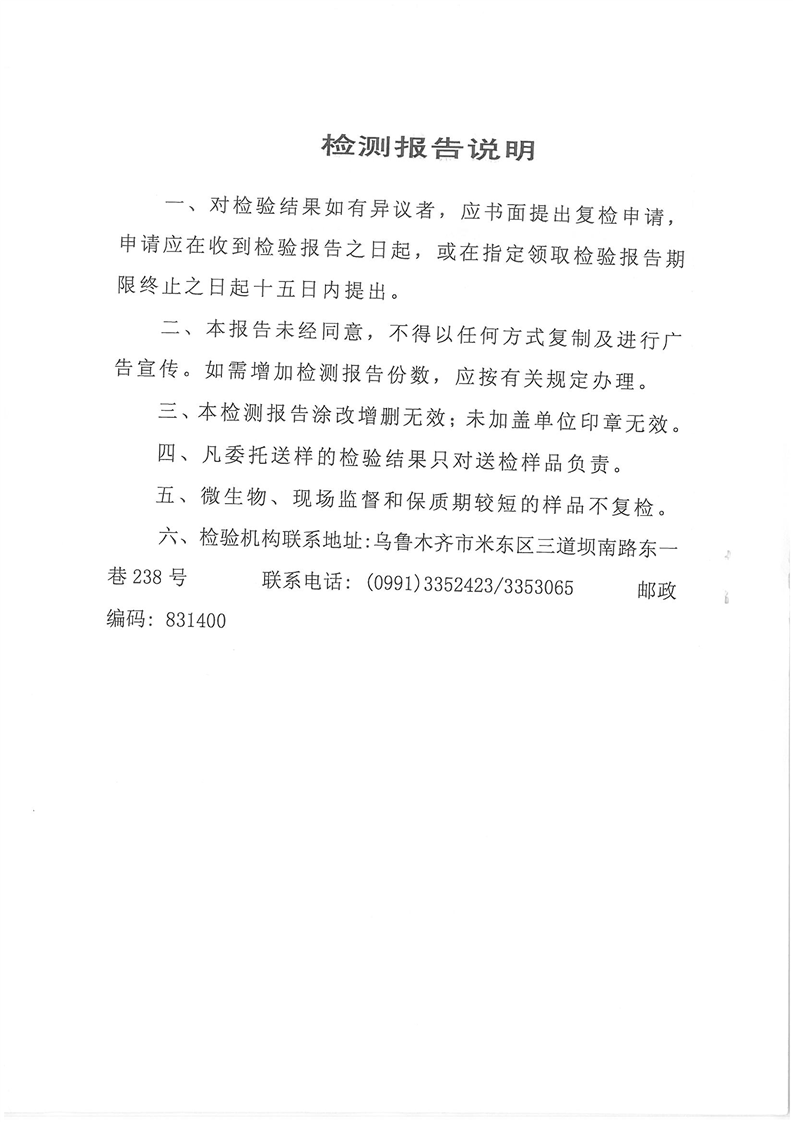 检测报告说明

一、对检验结果如有异议者，应书面提出复检申请，申请应在收到检验报告之日起，或在指定领取检验报告期限终止之日起十五日内提出。

二、本报告未经同意，不得以任何方式复制及进行广告宣传。如需增加检测报告份数，应按有关规定办理。

三、本检测报告涂改增删无效；未加盖单位印章无效。

四、凡委托送样的检验结果只对送检样品负责。

五、微生物、现场监督和保质期较短的样品不复检。

六、检验机构联系地址：乌鲁木齐市米东区三道坝南路东一巷238号　　联系电话：(0991)3352423/3353065　　邮政编码：831400